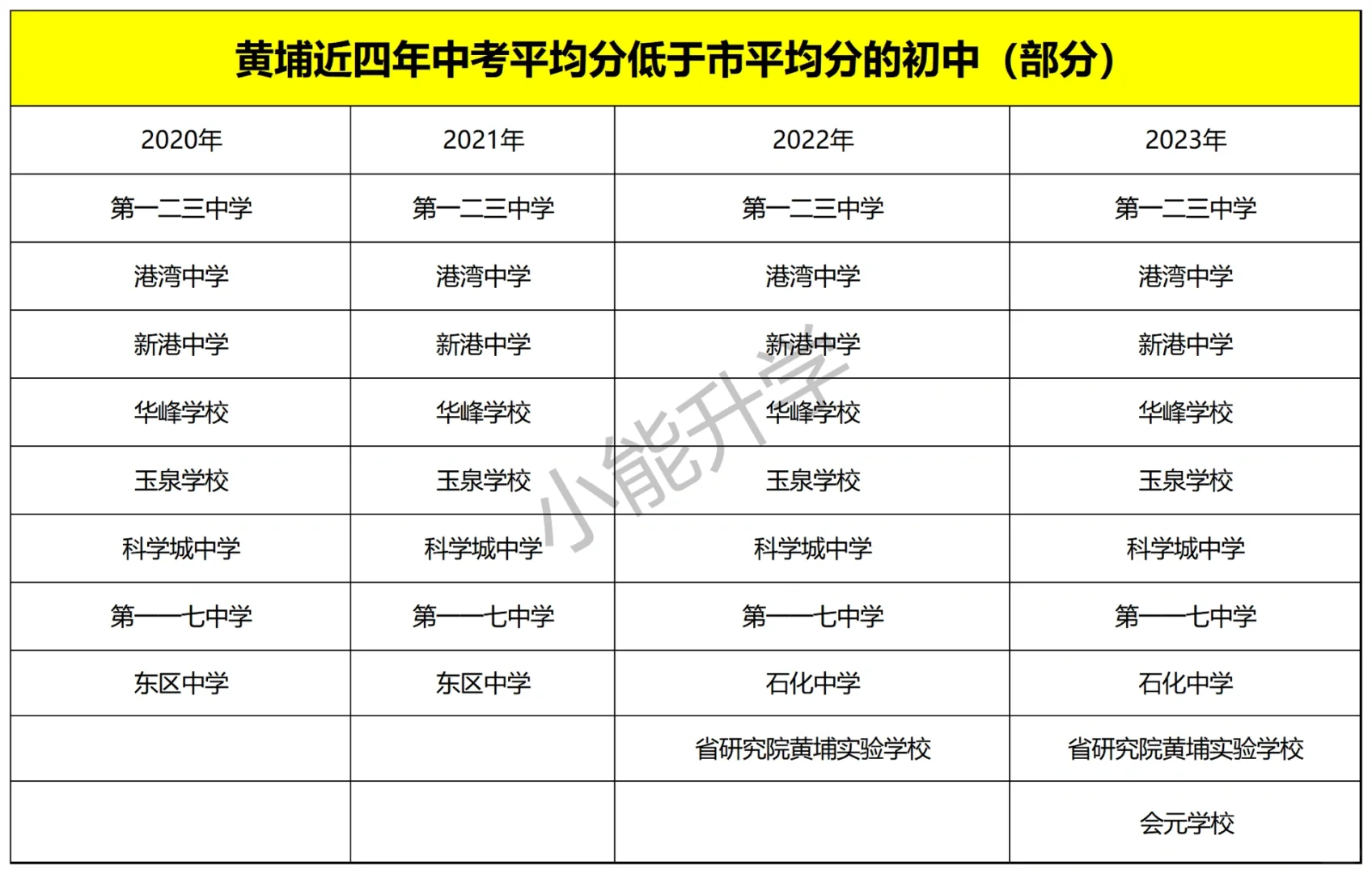 黄埔近四年中考平均分低于市平均分的初中（部分）

| 2020年 | 2021年 | 2022年 | 2023年 |
|---|---|---|---|
| 第一二三中学 | 第一二三中学 | 第一二三中学 | 第一二三中学 |
| 港湾中学 | 港湾中学 | 港湾中学 | 港湾中学 |
| 新港中学 | 新港中学 | 新港中学 | 新港中学 |
| 华峰学校 | 华峰学校 | 华峰学校 | 华峰学校 |
| 玉泉学校 | 玉泉学校 | 玉泉学校 | 玉泉学校 |
| 科学城中学 | 科学城中学 | 科学城中学 | 科学城中学 |
| 第一一七中学 | 第一一七中学 | 第一一七中学 | 第一一七中学 |
| 东区中学 | 东区中学 | 石化中学 | 石化中学 |
| | | 省研究院黄埔实验学校 | 省研究院黄埔实验学校 |
| | | | 会元学校 |

小能升学